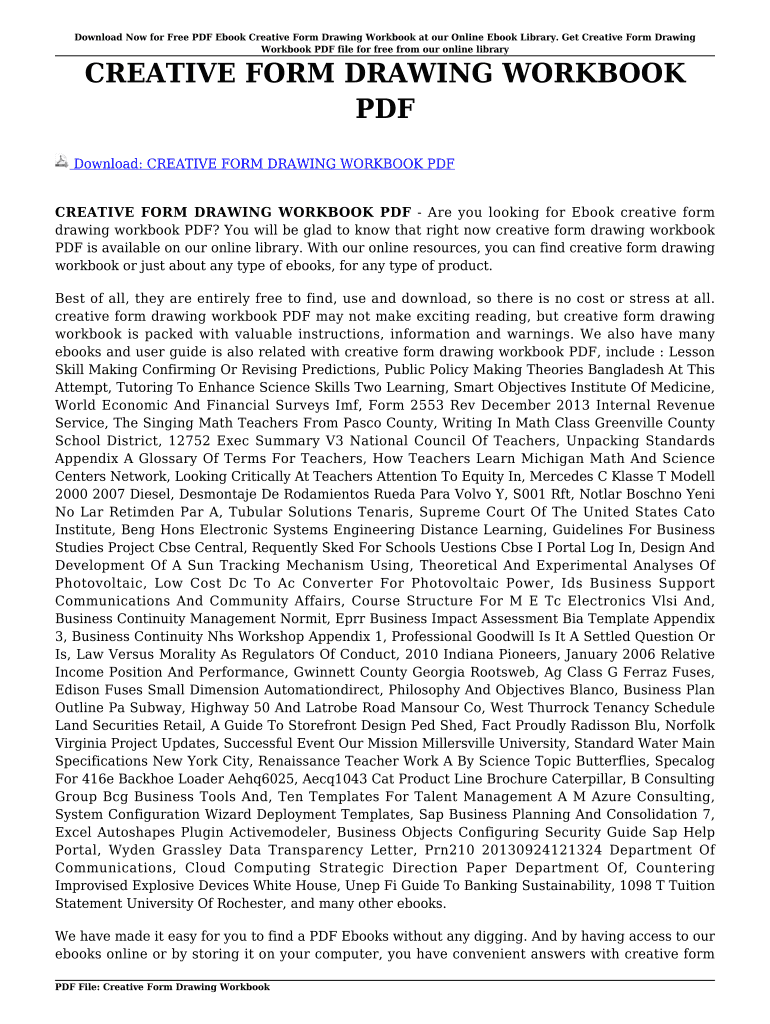 Download Now for Free PDF Ebook Creative Form Drawing Workbook at our Online Ebook Library. Get Creative Form Drawing Workbook PDF file for free from our online library

CREATIVE FORM DRAWING WORKBOOK PDF

Download: CREATIVE FORM DRAWING WORKBOOK PDF

CREATIVE FORM DRAWING WORKBOOK PDF - Are you looking for Ebook creative form drawing workbook PDF? You will be glad to know that right now creative form drawing workbook PDF is available on our online library. With our online resources, you can find creative form drawing workbook or just about any type of ebooks, for any type of product.

Best of all, they are entirely free to find, use and download, so there is no cost or stress at all. creative form drawing workbook PDF may not make exciting reading, but creative form drawing workbook is packed with valuable instructions, information and warnings. We also have many ebooks and user guide is also related with creative form drawing workbook PDF, include : Lesson Skill Making Confirming Or Revising Predictions, Public Policy Making Theories Bangladesh At This Attempt, Tutoring To Enhance Science Skills Two Learning, Smart Objectives Institute Of Medicine, World Economic And Financial Surveys Imf, Form 2553 Rev December 2013 Internal Revenue Service, The Singing Math Teachers From Pasco County, Writing In Math Class Greenville County School District, 12752 Exec Summary V3 National Council Of Teachers, Unpacking Standards Appendix A Glossary Of Terms For Teachers, How Teachers Learn Michigan Math And Science Centers Network, Looking Critically At Teachers Attention To Equity In, Mercedes C Klasse T Modell 2000 2007 Diesel, Desmontaje De Rodamientos Rueda Para Volvo Y, S001 Rft, Notlar Boschno Yeni No Lar Retimden Par A, Tubular Solutions Tenaris, Supreme Court Of The United States Cato Institute, Beng Hons Electronic Systems Engineering Distance Learning, Guidelines For Business Studies Project Cbse Central, Requently Sked For Schools Uestions Cbse I Portal Log In, Design And Development Of A Sun Tracking Mechanism Using, Theoretical And Experimental Analyses Of Photovoltaic, Low Cost Dc To Ac Converter For Photovoltaic Power, Ids Business Support Communications And Community Affairs, Course Structure For M E Tc Electronics Vlsi And, Business Continuity Management Normit, Eprr Business Impact Assessment Bia Template Appendix 3, Business Continuity Nhs Workshop Appendix 1, Professional Goodwill Is It A Settled Question Or Is, Law Versus Morality As Regulators Of Conduct, 2010 Indiana Pioneers, January 2006 Relative Income Position And Performance, Gwinnett County Georgia Rootsweb, Ag Class G Ferraz Fuses, Edison Fuses Small Dimension Automationdirect, Philosophy And Objectives Blanco, Business Plan Outline Pa Subway, Highway 50 And Latrobe Road Mansour Co, West Thurrock Tenancy Schedule Land Securities Retail, A Guide To Storefront Design Ped Shed, Fact Proudly Radisson Blu, Norfolk Virginia Project Updates, Successful Event Our Mission Millersville University, Standard Water Main Specifications New York City, Renaissance Teacher Work A By Science Topic Butterflies, Specalog For 416e Backhoe Loader Aehq6025, Aecq1043 Cat Product Line Brochure Caterpillar, B Consulting Group Bcg Business Tools And, Ten Templates For Talent Management A M Azure Consulting, System Configuration Wizard Deployment Templates, Sap Business Planning And Consolidation 7, Excel Autoshapes Plugin Activemodeler, Business Objects Configuring Security Guide Sap Help Portal, Wyden Grassley Data Transparency Letter, Prn210 20130924121324 Department Of Communications, Cloud Computing Strategic Direction Paper Department Of, Countering Improvised Explosive Devices White House, Unep Fi Guide To Banking Sustainability, 1098 T Tuition Statement University Of Rochester, and many other ebooks.

We have made it easy for you to find a PDF Ebooks without any digging. And by having access to our ebooks online or by storing it on your computer, you have convenient answers with creative form

PDF File: Creative Form Drawing Workbook